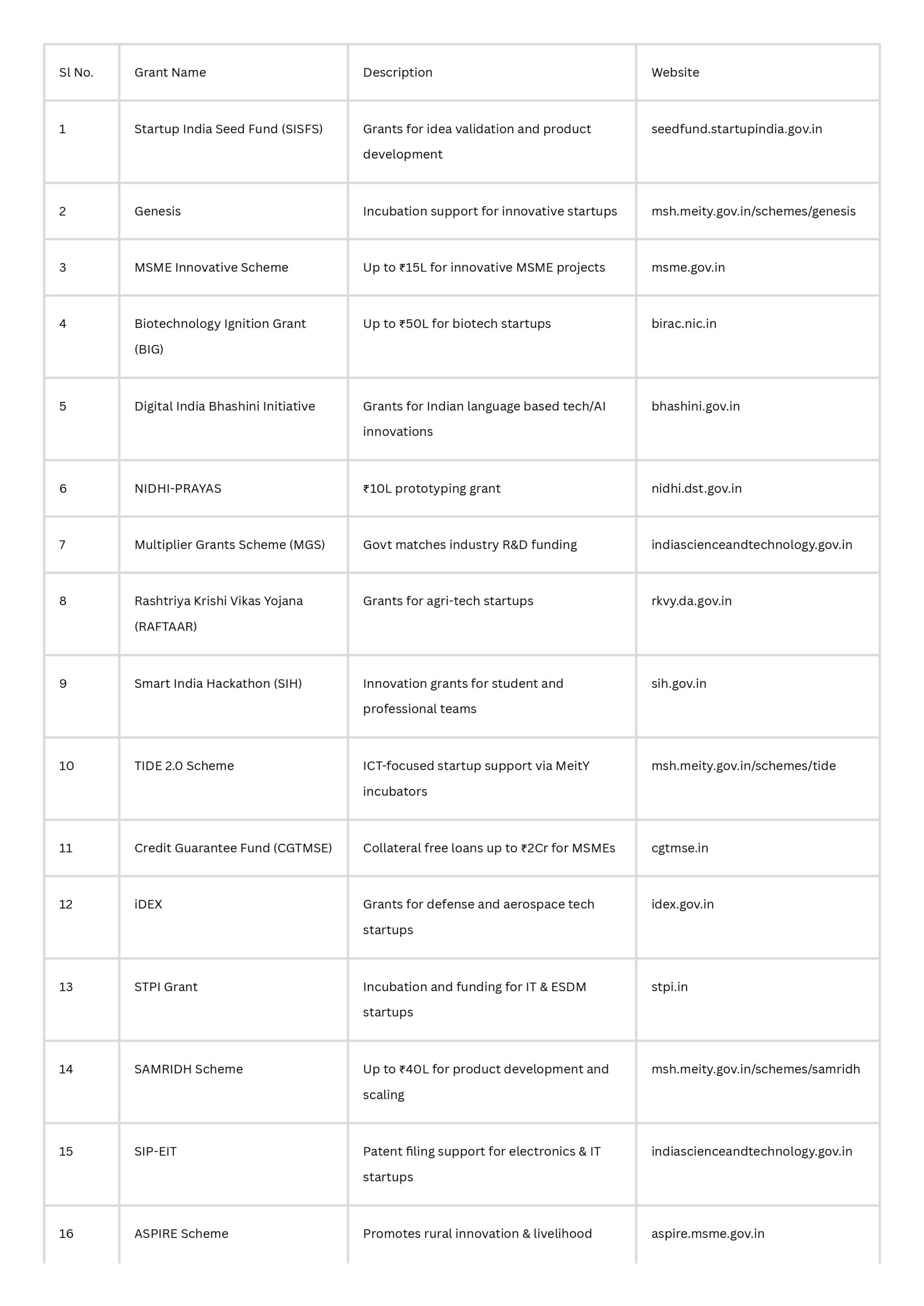 | Sl No. | Grant Name | Description | Website |
|---|---|---|---|
| 1 | Startup India Seed Fund (SISFS) | Grants for idea validation and product development | seedfund.startupindia.gov.in |
| 2 | Genesis | Incubation support for innovative startups | msh.meity.gov.in/schemes/genesis |
| 3 | MSME Innovative Scheme | Up to ₹15L for innovative MSME projects | msme.gov.in |
| 4 | Biotechnology Ignition Grant (BIG) | Up to ₹50L for biotech startups | birac.nic.in |
| 5 | Digital India Bhashini Initiative | Grants for Indian language based tech/AI innovations | bhashini.gov.in |
| 6 | NIDHI-PRAYAS | ₹10L prototyping grant | nidhi.dst.gov.in |
| 7 | Multiplier Grants Scheme (MGS) | Govt matches industry R&D funding | indiascienceandtechnology.gov.in |
| 8 | Rashtriya Krishi Vikas Yojana (RAFTAAR) | Grants for agri-tech startups | rkvy.da.gov.in |
| 9 | Smart India Hackathon (SIH) | Innovation grants for student and professional teams | sih.gov.in |
| 10 | TIDE 2.0 Scheme | ICT-focused startup support via MeitY incubators | msh.meity.gov.in/schemes/tide |
| 11 | Credit Guarantee Fund (CGTMSE) | Collateral free loans up to ₹2Cr for MSMEs | cgtmse.in |
| 12 | iDEX | Grants for defense and aerospace tech startups | idex.gov.in |
| 13 | STPI Grant | Incubation and funding for IT & ESDM startups | stpi.in |
| 14 | SAMRIDH Scheme | Up to ₹40L for product development and scaling | msh.meity.gov.in/schemes/samridh |
| 15 | SIP-EIT | Patent filing support for electronics & IT startups | indiascienceandtechnology.gov.in |
| 16 | ASPIRE Scheme | Promotes rural innovation & livelihood | aspire.msme.gov.in |